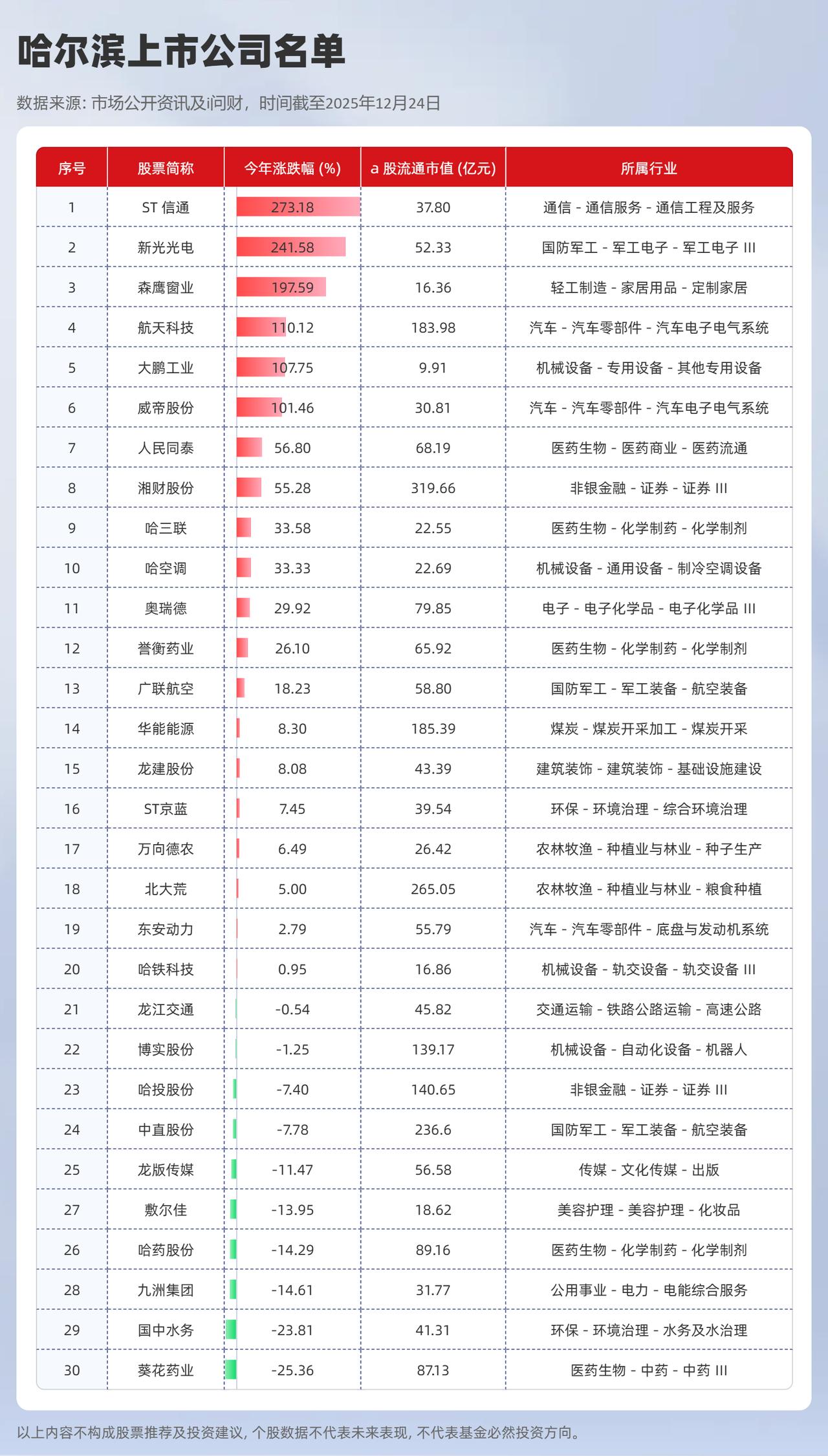 哈尔滨上市公司名单

数据来源：市场公开资讯及i问财，时间截至2025年12月24日

| 序号 | 股票简称 | 今年涨跌幅 (%) | a 股流通市值 (亿元) | 所属行业 |
|---|---|---|---|---|
| 1 | ST 信通 | 273.18 | 37.80 | 通信 - 通信服务 - 通信工程及服务 |
| 2 | 新光光电 | 241.58 | 52.33 | 国防军工 - 军工电子 - 军工电子 III |
| 3 | 森鹰窗业 | 197.59 | 16.36 | 轻工制造 - 家居用品 - 定制家居 |
| 4 | 航天科技 | 110.12 | 183.98 | 汽车 - 汽车零部件 - 汽车电子电气系统 |
| 5 | 大鹏工业 | 107.75 | 9.91 | 机械设备 - 专用设备 - 其他专用设备 |
| 6 | 威帝股份 | 101.46 | 30.81 | 汽车 - 汽车零部件 - 汽车电子电气系统 |
| 7 | 人民同泰 | 56.80 | 68.19 | 医药生物 - 医药商业 - 医药流通 |
| 8 | 湘财股份 | 55.28 | 319.66 | 非银金融 - 证券 - 证券 III |
| 9 | 哈三联 | 33.58 | 22.55 | 医药生物 - 化学制药 - 化学制剂 |
| 10 | 哈空调 | 33.33 | 22.69 | 机械设备 - 通用设备 - 制冷空调设备 |
| 11 | 奥瑞德 | 29.92 | 79.85 | 电子 - 电子化学品 - 电子化学品 III |
| 12 | 誉衡药业 | 26.10 | 65.92 | 医药生物 - 化学制药 - 化学制剂 |
| 13 | 广联航空 | 18.23 | 58.80 | 国防军工 - 军工装备 - 航空装备 |
| 14 | 华能能源 | 8.30 | 185.39 | 煤炭 - 煤炭开采加工 - 煤炭开采 |
| 15 | 龙建股份 | 8.08 | 43.39 | 建筑装饰 - 建筑装饰 - 基础设施建设 |
| 16 | ST京蓝 | 7.45 | 39.54 | 环保 - 环境治理 - 综合环境治理 |
| 17 | 万向德农 | 6.49 | 26.42 | 农林牧渔 - 种植业与林业 - 种子生产 |
| 18 | 北大荒 | 5.00 | 265.05 | 农林牧渔 - 种植业与林业 - 粮食种植 |
| 19 | 东安动力 | 2.79 | 55.79 | 汽车 - 汽车零部件 - 底盘与发动机系统 |
| 20 | 哈铁科技 | 0.95 | 16.86 | 机械设备 - 轨交设备 - 轨交设备 III |
| 21 | 龙江交通 | -0.54 | 45.82 | 交通运输 - 铁路公路运输 - 高速公路 |
| 22 | 博实股份 | -1.25 | 139.17 | 机械设备 - 自动化设备 - 机器人 |
| 23 | 哈投股份 | -7.40 | 140.65 | 非银金融 - 证券 - 证券 III |
| 24 | 中直股份 | -7.78 | 236.6 | 国防军工 - 军工装备 - 航空装备 |
| 25 | 龙版传媒 | -11.47 | 56.58 | 传媒 - 文化传媒 - 出版 |
| 27 | 敷尔佳 | -13.95 | 18.62 | 美容护理 - 美容护理 - 化妆品 |
| 26 | 哈药股份 | -14.29 | 89.16 | 医药生物 - 化学制药 - 化学制剂 |
| 28 | 九洲集团 | -14.61 | 31.77 | 公用事业 - 电力 - 电能综合服务 |
| 29 | 国中水务 | -23.81 | 41.31 | 环保 - 环境治理 - 水务及水治理 |
| 30 | 葵花药业 | -25.36 | 87.13 | 医药生物 - 中药 - 中药 III |

以上内容不构成股票推荐及投资建议，个股数据不代表未来表现，不代表基金必然投资方向。